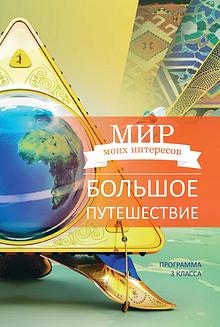 МИР
моих интересов

БОЛЬШОЕ ПУТЕШЕСТВИЕ

ПРОГРАММА
3 КЛАССА